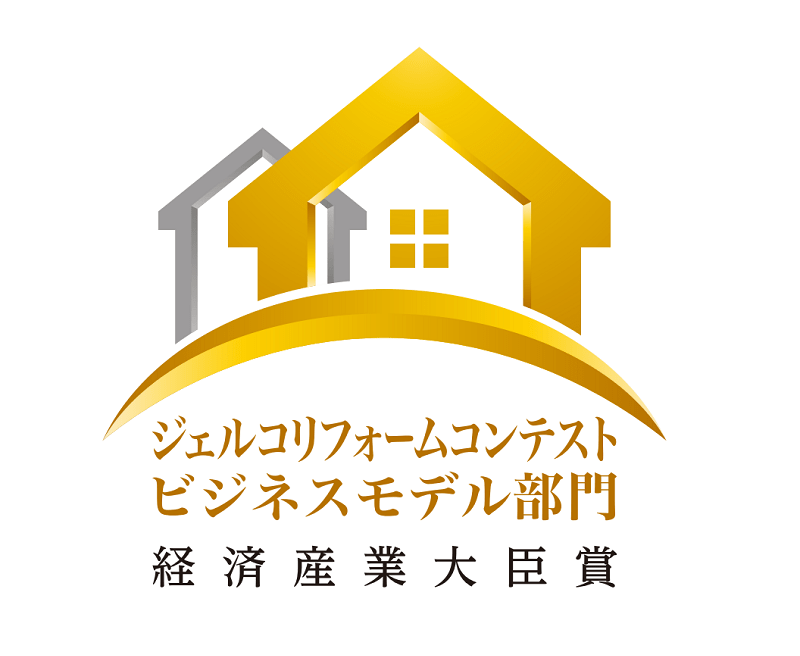 ジェルコリフォームコンテスト
ビジネスモデル部門
経済産業大臣賞